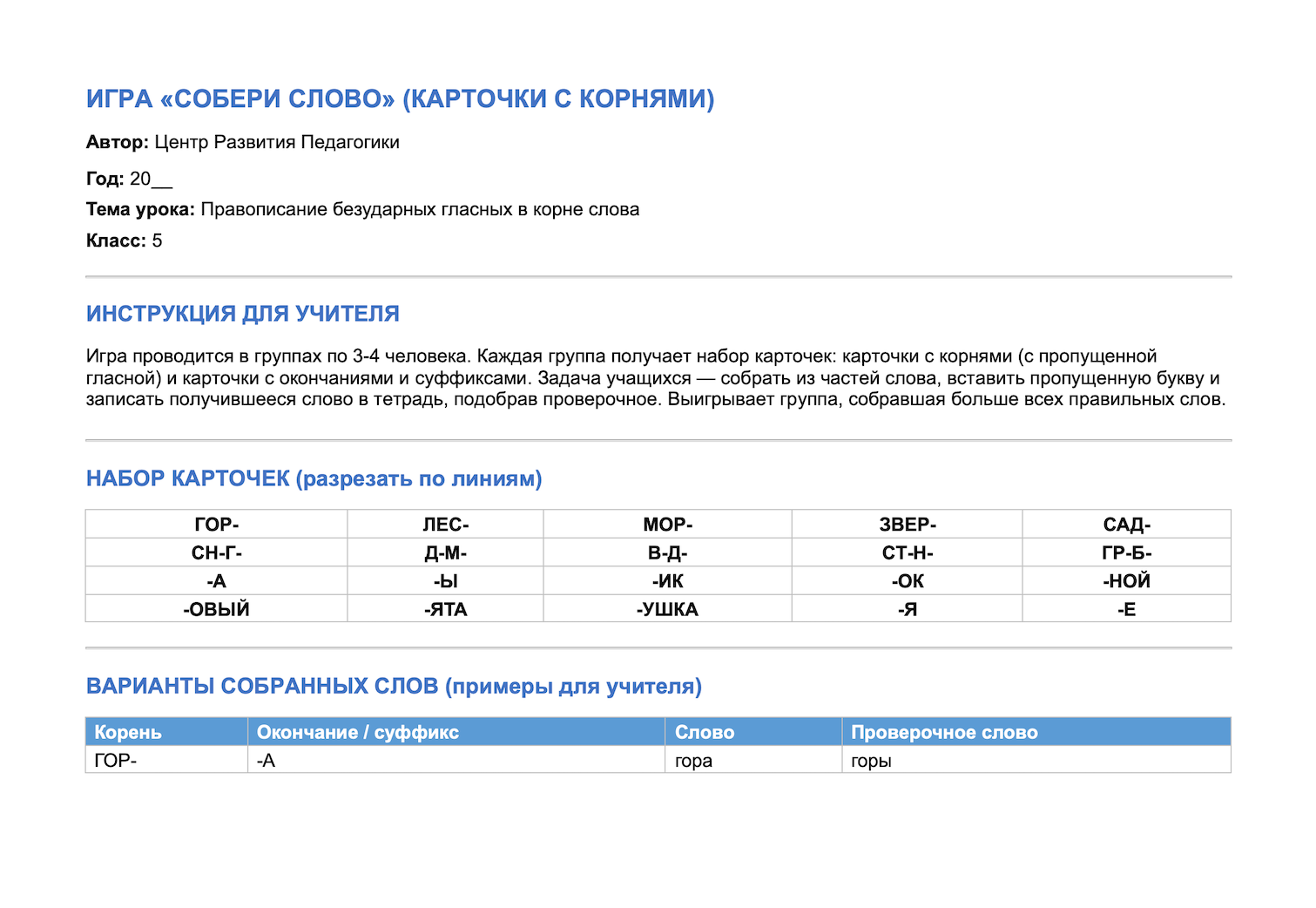 ИГРА «СОБЕРИ СЛОВО» (КАРТОЧКИ С КОРНЯМИ)

Автор: Центр Развития Педагогики

Год: 20____

Тема урока: Правописание безударных гласных в корне слова

Класс: 5

ИНСТРУКЦИЯ ДЛЯ УЧИТЕЛЯ

Игра проводится в группах по 3-4 человека. Каждая группа получает набор карточек: карточки с корнями (с пропущенной гласной) и карточки с окончаниями и суффиксами. Задача учащихся — собрать из частей слова, вставить пропущенную букву и записать получившееся слово в тетрадь, подобрав проверочное. Выигрывает группа, собравшая больше всех правильных слов.

НАБОР КАРТОЧЕК (разрезать по линиям)

| ГОР- | ЛЕС- | МОР- | ЗВЕР- | САД- |
|---|---|---|---|---|
| СН-Г- | Д-М- | В-Д- | СТ-Н- | ГР-Б- |
| -А | -Ы | -ИК | -ОК | -НОЙ |
| -ОВЫЙ | -ЯТА | -УШКА | -Я | -Е |

ВАРИАНТЫ СОБРАННЫХ СЛОВ (примеры для учителя)

| Корень | Окончание / суффикс | Слово | Проверочное слово |
|---|---|---|---|
| ГОР- | -А | гора | горы |